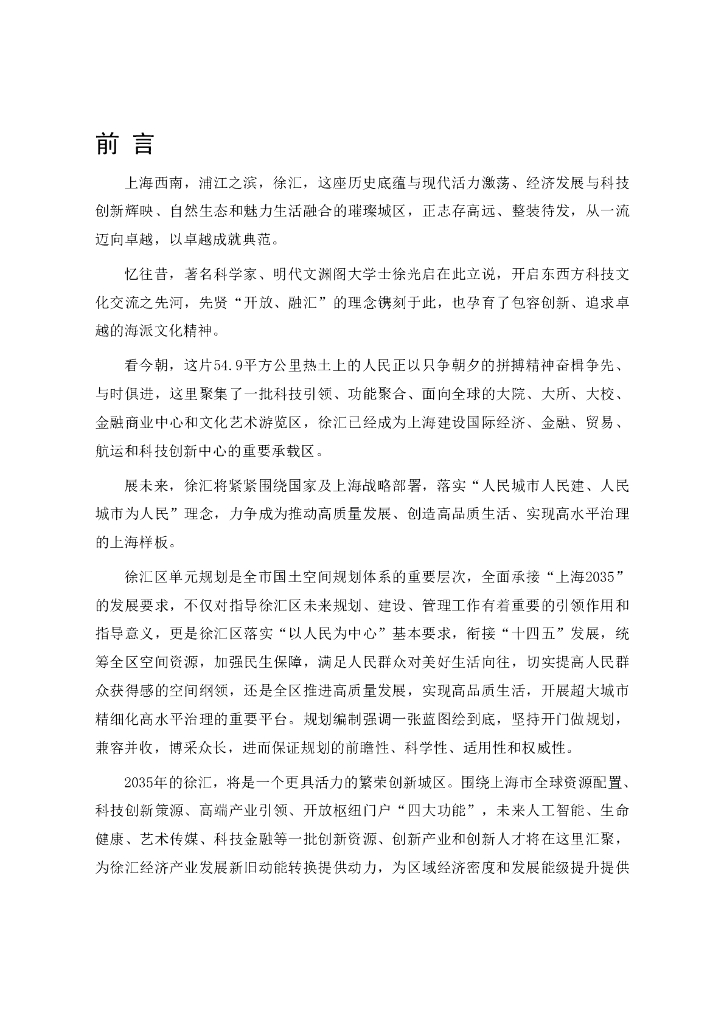 前 言

上海西南，浦江之滨，徐汇，这座历史底蕴与现代活力激荡、经济发展与科技创新辉映、自然生态和魅力生活融合的璀璨城区，正志存高远、整装待发，从一流迈向卓越，以卓越成就典范。

忆往昔，著名科学家、明代文渊阁大学士徐光启在此立说，开启东西方科技文化交流之先河，先贤“开放、融汇”的理念镌刻于此，也孕育了包容创新、追求卓越的海派文化精神。

看今朝，这片54.9平方公里热土上的人民正以只争朝夕的拼搏精神奋楫争先、与时俱进，这里聚集了一批科技引领、功能聚合、面向全球的大院、大所、大校、金融商业中心和文化艺术游览区，徐汇已经成为上海建设国际经济、金融、贸易、航运和科技创新中心的重要承载区。

展未来，徐汇将紧紧围绕国家及上海战略部署，落实“人民城市人民建、人民城市为人民”理念，力争成为推动高质量发展、创造高品质生活、实现高水平治理的上海样板。

徐汇区单元规划是全市国土空间规划体系的重要层次，全面承接“上海2035”的发展要求，不仅对指导徐汇区未来规划、建设、管理工作有着重要的引领作用和指导意义，更是徐汇区落实“以人民为中心”基本要求，衔接“十四五”发展，统筹全区空间资源，加强民生保障，满足人民群众对美好生活向往，切实提高人民群众获得感的空间纲领，还是全区推进高质量发展，实现高品质生活，开展超大城市精细化高水平治理的重要平台。规划编制强调一张蓝图绘到底，坚持开门做规划，兼容并收，博采众长，进而保证规划的前瞻性、科学性、适用性和权威性。

2035年的徐汇，将是一个更具活力的繁荣创新城区。围绕上海市全球资源配置、科技创新策源、高端产业引领、开放枢纽门户“四大功能”，未来人工智能、生命健康、艺术传媒、科技金融等一批创新资源、创新产业和创新人才将在这里汇聚，为徐汇经济产业发展新旧动能转换提供动力，为区域经济密度和发展能级提升提供